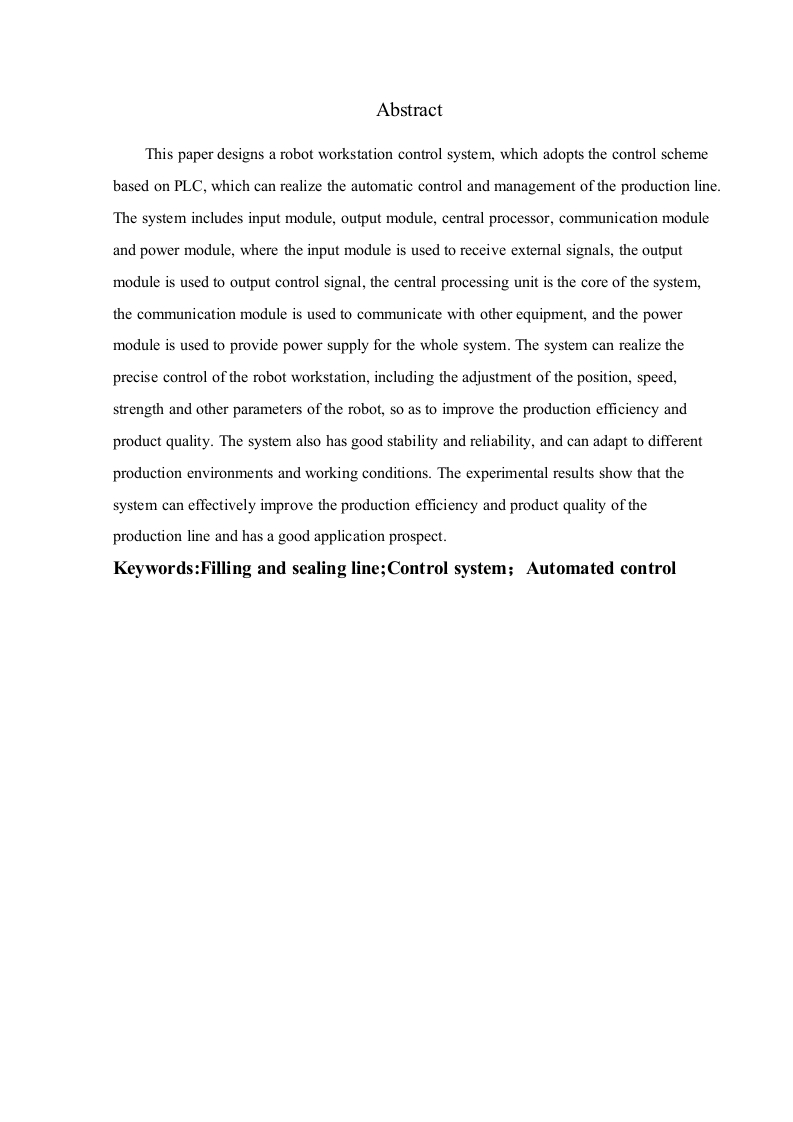 Abstract

This paper designs a robot workstation control system, which adopts the control scheme based on PLC, which can realize the automatic control and management of the production line. The system includes input module, output module, central processor, communication module and power module, where the input module is used to receive external signals, the output module is used to output control signal, the central processing unit is the core of the system, the communication module is used to communicate with other equipment, and the power module is used to provide power supply for the whole system. The system can realize the precise control of the robot workstation, including the adjustment of the position, speed, strength and other parameters of the robot, so as to improve the production efficiency and product quality. The system also has good stability and reliability, and can adapt to different production environments and working conditions. The experimental results show that the system can effectively improve the production efficiency and product quality of the production line and has a good application prospect.

Keywords:Filling and sealing line;Control system；Automated control